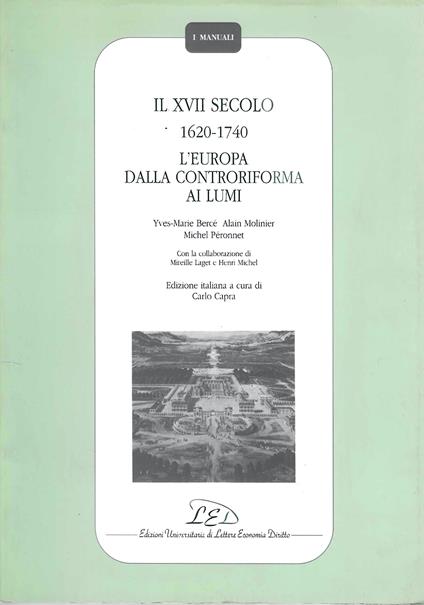 I MANUALI

IL XVII SECOLO

1620-1740

L'EUROPA
DALLA CONTRORIFORMA
AI LUMI

Yves-Marie Bercé Alain Molinier
Michel Péronnet

Con la collaborazione di
Mireille Laget e Henri Michel

Edizione italiana a cura di
Carlo Capra

LED

Edizioni Universitarie di Lettere Economia Diritto